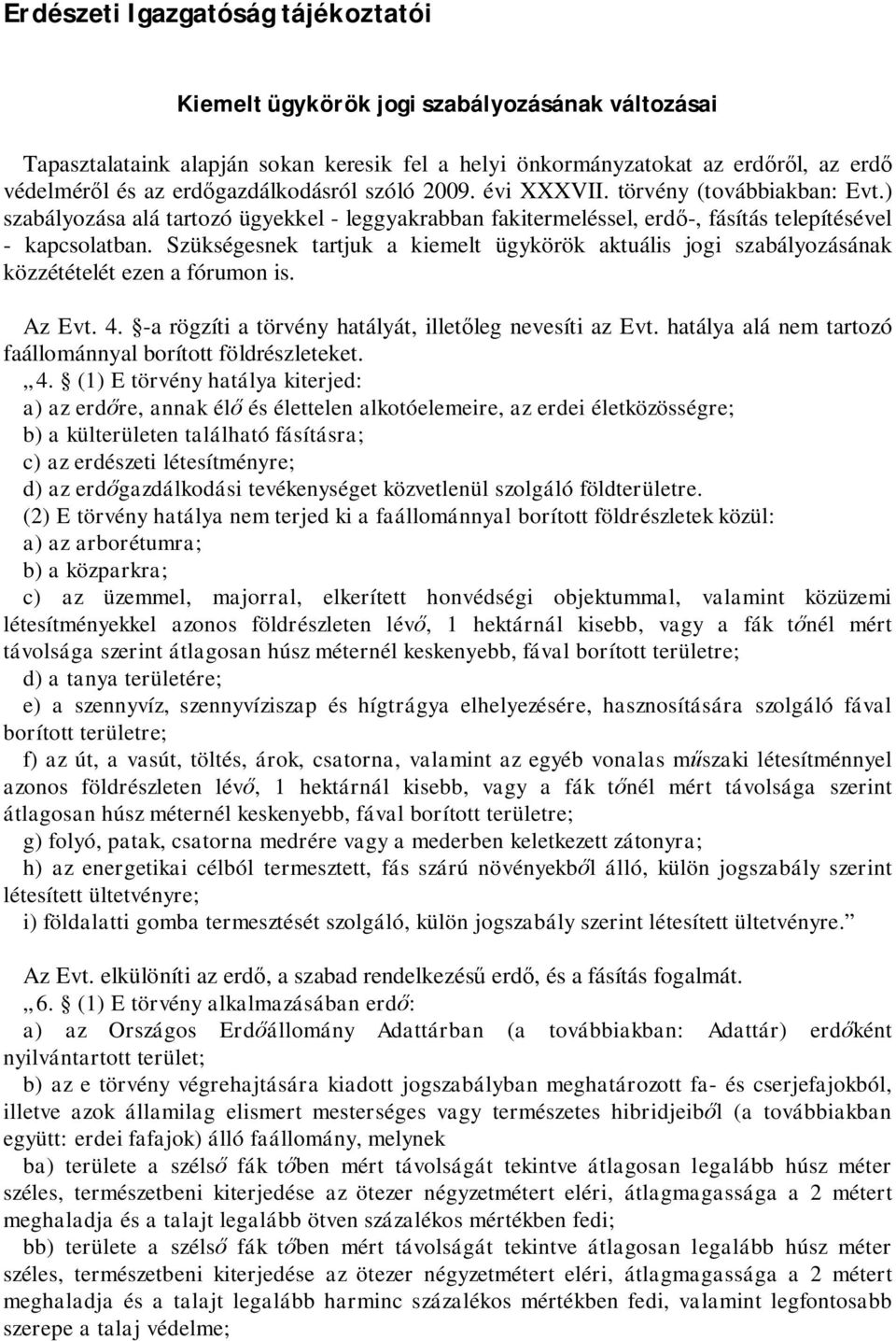 Erdészeti Igazgatóság tájékoztatói

Kiemelt ügykörök jogi szabályozásának változásai

Tapasztalataink alapján sokan keresik fel a helyi önkormányzatokat az erdőről, az erdő védelméről és az erdőgazdálkodásról szóló 2009. évi XXXVII. törvény (továbbiakban: Evt.) szabályozása alá tartozó ügyekkel - leggyakrabban fakitermeléssel, erdő-, fásítás telepítésével - kapcsolatban. Szükségesnek tartjuk a kiemelt ügykörök aktuális jogi szabályozásának közzétételét ezen a fórumon is.

Az Evt. 4. §-a rögzíti a törvény hatályát, illetőleg nevesíti az Evt. hatálya alá nem tartozó faállománnyal borított földrészleteket.
„4. § (1) E törvény hatálya kiterjed:
a) az erdőre, annak élő és élettelen alkotóelemeire, az erdei életközösségre;
b) a külterületen található fásításra;
c) az erdészeti létesítményre;
d) az erdőgazdálkodási tevékenységet közvetlenül szolgáló földterületre.
(2) E törvény hatálya nem terjed ki a faállománnyal borított földrészletek közül:
a) az arborétumra;
b) a közparkra;
c) az üzemmel, majorral, elkerített honvédségi objektummal, valamint közüzemi létesítményekkel azonos földrészleten lévő, 1 hektárnál kisebb, vagy a fák tőnél mért távolsága szerint átlagosan húsz méternél keskenyebb, fával borított területre;
d) a tanya területére;
e) a szennyvíz, szennyvíziszap és hígtrágya elhelyezésére, hasznosítására szolgáló fával borított területre;
f) az út, a vasút, töltés, árok, csatorna, valamint az egyéb vonalas műszaki létesítménnyel azonos földrészleten lévő, 1 hektárnál kisebb, vagy a fák tőnél mért távolsága szerint átlagosan húsz méternél keskenyebb, fával borított területre;
g) folyó, patak, csatorna medrére vagy a mederben keletkezett zátonyra;
h) az energetikai célból termesztett, fás szárú növényekből álló, külön jogszabály szerint létesített ültetvényre;
i) földalatti gomba termesztését szolgáló, külön jogszabály szerint létesített ültetvényre.”

Az Evt. elkülöníti az erdő, a szabad rendelkezésű erdő, és a fásítás fogalmát.
„6. § (1) E törvény alkalmazásában erdő:
a) az Országos Erdőállomány Adattárban (a továbbiakban: Adattár) erdőként nyilvántartott terület;
b) az e törvény végrehajtására kiadott jogszabályban meghatározott fa- és cserjefajokból, illetve azok államilag elismert mesterséges vagy természetes hibridjeiből (a továbbiakban együtt: erdei fafajok) álló faállomány, melynek
ba) területe a szélső fák tőben mért távolságát tekintve átlagosan legalább húsz méter széles, természetbeni kiterjedése az ötezer négyzetmétert eléri, átlagmagassága a 2 métert meghaladja és a talajt legalább ötven százalékos mértékben fedi;
bb) területe a szélső fák tőben mért távolságát tekintve átlagosan legalább húsz méter széles, természetbeni kiterjedése az ötezer négyzetmétert eléri, átlagmagassága a 2 métert meghaladja és a talajt legalább harminc százalékos mértékben fedi, valamint legfontosabb szerepe a talaj védelme;